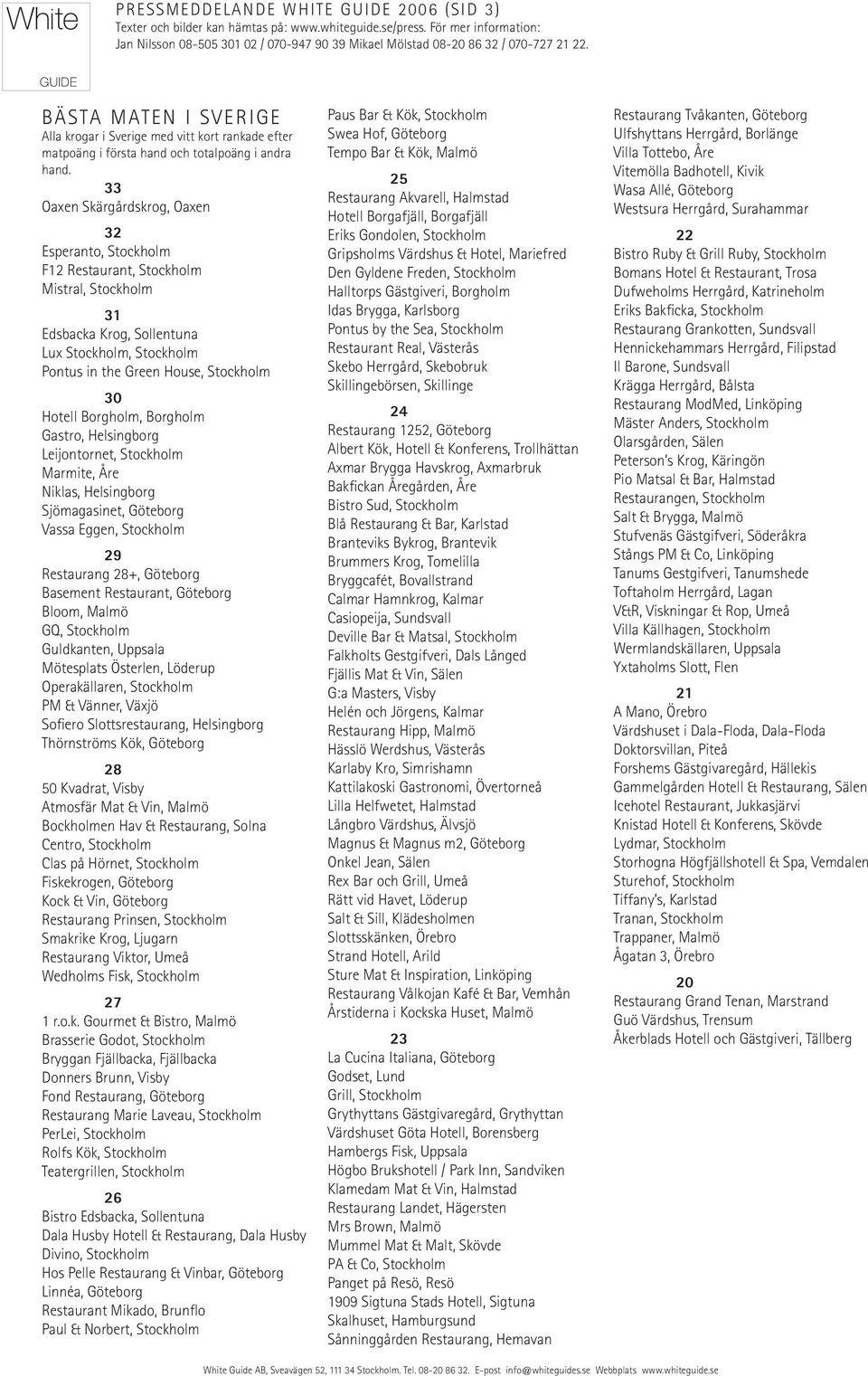 White

GUIDE

PRESSMEDDELANDE WHITE GUIDE 2006 (SID 3)
Texter och bilder kan hämtas på: www.whiteguide.se/press. För mer information: Jan Nilsson 08-505 301 02 / 070-947 90 39 Mikael Mölstad 08-20 86 32 / 070-727 21 22.

BÄSTA MATEN I SVERIGE
Alla krogar i Sverige med vitt kort rankade efter matpoäng i första hand och totalpoäng i andra hand.

33
Oaxen Skärgårdskrog, Oaxen

32
Esperanto, Stockholm
F12 Restaurant, Stockholm
Mistral, Stockholm

31
Edsbacka Krog, Sollentuna
Lux Stockholm, Stockholm
Pontus in the Green House, Stockholm

30
Hotell Borgholm, Borgholm
Gastro, Helsingborg
Leijontornet, Stockholm
Marmite, Åre
Niklas, Helsingborg
Sjömagasinet, Göteborg
Vassa Eggen, Stockholm

29
Restaurang 28+, Göteborg
Basement Restaurant, Göteborg
Bloom, Malmö
GQ, Stockholm
Guldkanten, Uppsala
Mötesplats Österlen, Löderup
Operakällaren, Stockholm
PM & Vänner, Växjö
Sofiero Slottsrestaurang, Helsingborg
Thörnströms Kök, Göteborg

28
50 Kvadrat, Visby
Atmosfär Mat & Vin, Malmö
Bockholmen Hav & Restaurang, Solna
Centro, Stockholm
Clas på Hörnet, Stockholm
Fiskekrogen, Göteborg
Kock & Vin, Göteborg
Restaurang Prinsen, Stockholm
Smakrike Krog, Ljugarn
Restaurang Viktor, Umeå
Wedholms Fisk, Stockholm

27
1 r.o.k. Gourmet & Bistro, Malmö
Brasserie Godot, Stockholm
Bryggan Fjällbacka, Fjällbacka
Donners Brunn, Visby
Fond Restaurang, Göteborg
Restaurang Marie Laveau, Stockholm
PerLei, Stockholm
Rolfs Kök, Stockholm
Teatergrillen, Stockholm

26
Bistro Edsbacka, Sollentuna
Dala Husby Hotell & Restaurang, Dala Husby
Divino, Stockholm
Hos Pelle Restaurang & Vinbar, Göteborg
Linnéa, Göteborg
Restaurant Mikado, Brunflo
Paul & Norbert, Stockholm

Paus Bar & Kök, Stockholm
Swea Hof, Göteborg
Tempo Bar & Kök, Malmö

25
Restaurang Akvarell, Halmstad
Hotell Borgafjäll, Borgafjäll
Eriks Gondolen, Stockholm
Gripsholms Värdshus & Hotel, Mariefred
Den Gyldene Freden, Stockholm
Halltorps Gästgiveri, Borgholm
Idas Brygga, Karlsborg
Pontus by the Sea, Stockholm
Restaurant Real, Västerås
Skebo Herrgård, Skebobruk
Skillingebörsen, Skillinge

24
Restaurang 1252, Göteborg
Albert Kök, Hotell & Konferens, Trollhättan
Axmar Brygga Havskrog, Axmarbruk
Bakfickan Åregården, Åre
Bistro Sud, Stockholm
Blå Restaurang & Bar, Karlstad
Branteviks Bykrog, Brantevik
Brummers Krog, Tomelilla
Bryggcafét, Bovallstrand
Calmar Hamnkrog, Kalmar
Casiopeija, Sundsvall
Deville Bar & Matsal, Stockholm
Falkholts Gestgifveri, Dals Långed
Fjällis Mat & Vin, Sälen
G:a Masters, Visby
Helén och Jörgens, Kalmar
Restaurang Hipp, Malmö
Hässlö Werdshus, Västerås
Karlaby Kro, Simrishamn
Kattilakoski Gastronomi, Övertorneå
Lilla Helfwetet, Halmstad
Långbro Värdshus, Älvsjö
Magnus & Magnus m2, Göteborg
Onkel Jean, Sälen
Rex Bar och Grill, Umeå
Rätt vid Havet, Löderup
Salt & Sill, Klädesholmen
Slottsskänken, Örebro
Strand Hotell, Arild
Sture Mat & Inspiration, Linköping
Restaurang Vålkojan Kafé & Bar, Vemhån
Årstiderna i Kockska Huset, Malmö

23
La Cucina Italiana, Göteborg
Godset, Lund
Grill, Stockholm
Grythyttans Gästgivaregård, Grythyttan
Värdshuset Göta Hotell, Borensberg
Hambergs Fisk, Uppsala
Högbo Brukshotell / Park Inn, Sandviken
Klamedam Mat & Vin, Halmstad
Restaurang Landet, Hägersten
Mrs Brown, Malmö
Mummel Mat & Malt, Skövde
PA & Co, Stockholm
Panget på Resö, Resö
1909 Sigtuna Stads Hotell, Sigtuna
Skalhuset, Hamburgsund
Sånninggården Restaurang, Hemavan

Restaurang Tvåkanten, Göteborg
Ulfshyttans Herrgård, Borlänge
Villa Tottebo, Åre
Vitemölla Badhotell, Kivik
Wasa Allé, Göteborg
Westsura Herrgård, Surahammar

22
Bistro Ruby & Grill Ruby, Stockholm
Bomans Hotel & Restaurant, Trosa
Dufweholms Herrgård, Katrineholm
Eriks Bakficka, Stockholm
Restaurang Grankotten, Sundsvall
Hennickehammars Herrgård, Filipstad
Il Barone, Sundsvall
Krägga Herrgård, Bålsta
Restaurang ModMed, Linköping
Mäster Anders, Stockholm
Olarsgården, Sälen
Peterson's Krog, Käringön
Pio Matsal & Bar, Halmstad
Restaurangen, Stockholm
Salt & Brygga, Malmö
Stufvenäs Gästgifveri, Söderåkra
Stångs PM & Co, Linköping
Tanums Gestgifveri, Tanumshede
Toftaholm Herrgård, Lagan
V&R, Viskningar & Rop, Umeå
Villa Källhagen, Stockholm
Wermlandskällaren, Uppsala
Yxtaholms Slott, Flen

21
A Mano, Örebro
Värdshuset i Dala-Floda, Dala-Floda
Doktorsvillan, Piteå
Forshems Gästgivaregård, Hällekis
Gammelgården Hotell & Restaurang, Sälen
Icehotel Restaurant, Jukkasjärvi
Knistad Hotell & Konferens, Skövde
Lydmar, Stockholm
Storhogna Högfjällshotell & Spa, Vemdalen
Sturehof, Stockholm
Tiffany's, Karlstad
Tranan, Stockholm
Trappaner, Malmö
Ågatan 3, Örebro

20
Restaurang Grand Tenan, Marstrand
Guö Värdshus, Trensum
Åkerblads Hotell och Gästgiveri, Tällberg

White Guide AB, Sveavägen 52, 111 34 Stockholm. Tel. 08-20 86 32. E-post info@whiteguides.se Webbplats www.whiteguide.se